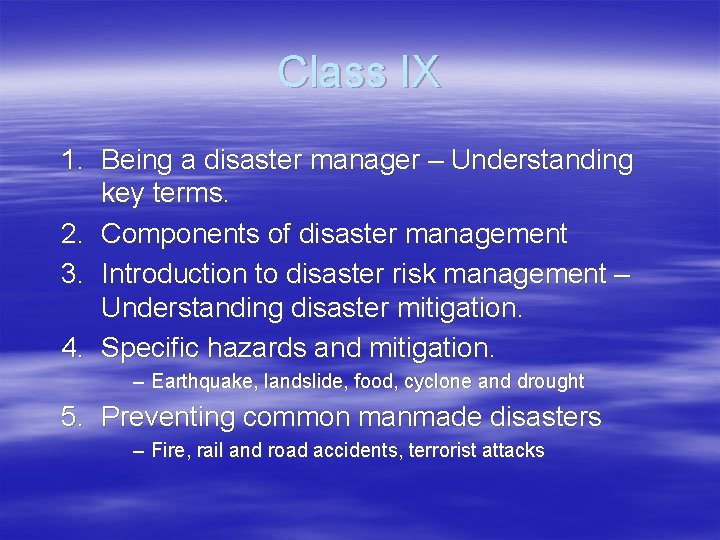 Class IX

1. Being a disaster manager – Understanding key terms.
2. Components of disaster management
3. Introduction to disaster risk management – Understanding disaster mitigation.
4. Specific hazards and mitigation.
– Earthquake, landslide, food, cyclone and drought
5. Preventing common manmade disasters
– Fire, rail and road accidents, terrorist attacks